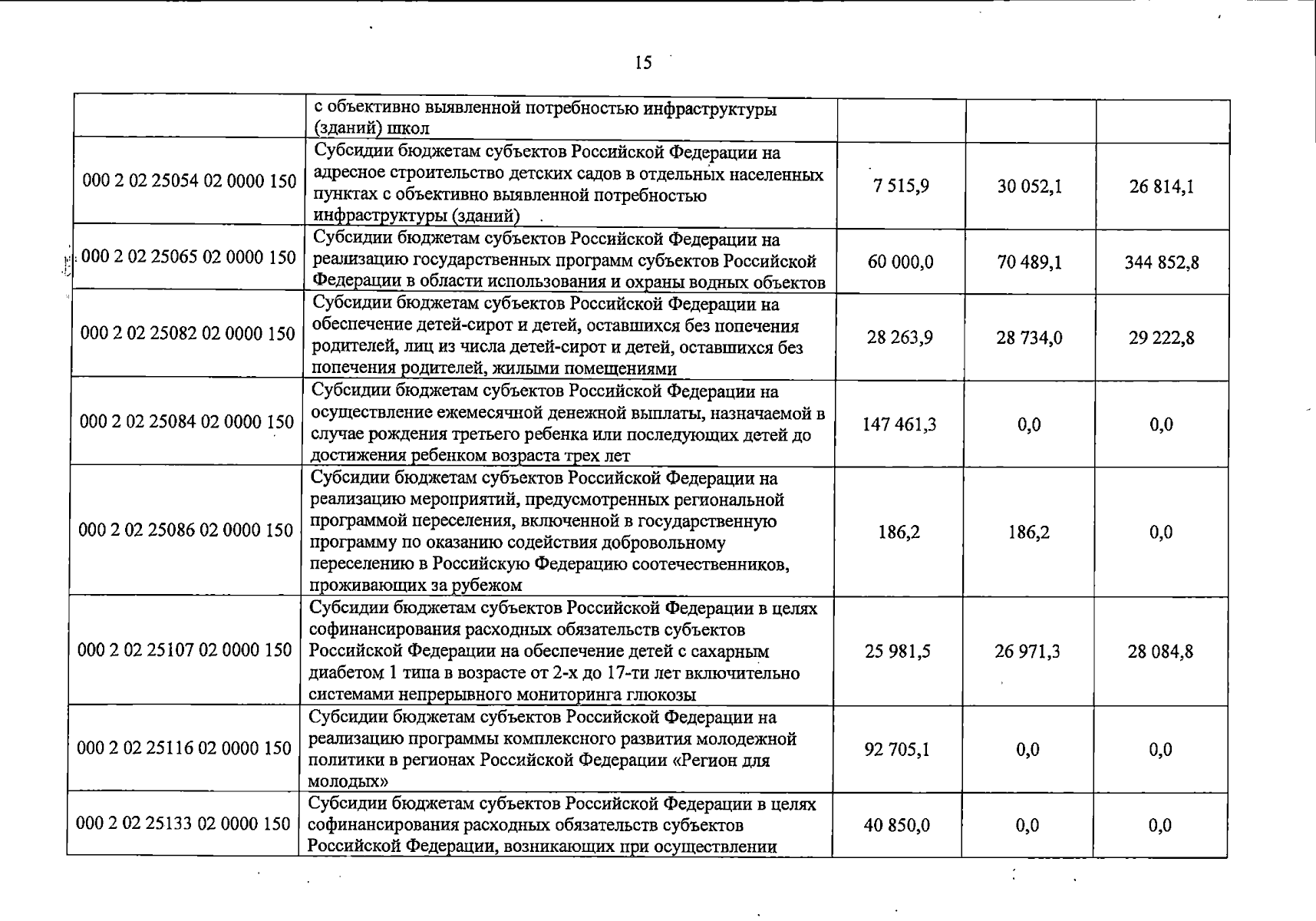 15

|  | с объективно выявленной потребностью инфраструктуры (зданий) школ |  |  |  |
|---|---|---|---|---|
| 000 2 02 25054 02 0000 150 | Субсидии бюджетам субъектов Российской Федерации на адресное строительство детских садов в отдельных населенных пунктах с объективно выявленной потребностью инфраструктуры (зданий) | 7 515,9 | 30 052,1 | 26 814,1 |
| 000 2 02 25065 02 0000 150 | Субсидии бюджетам субъектов Российской Федерации на реализацию государственных программ субъектов Российской Федерации в области использования и охраны водных объектов | 60 000,0 | 70 489,1 | 344 852,8 |
| 000 2 02 25082 02 0000 150 | Субсидии бюджетам субъектов Российской Федерации на обеспечение детей-сирот и детей, оставшихся без попечения родителей, лиц из числа детей-сирот и детей, оставшихся без попечения родителей, жилыми помещениями | 28 263,9 | 28 734,0 | 29 222,8 |
| 000 2 02 25084 02 0000 150 | Субсидии бюджетам субъектов Российской Федерации на осуществление ежемесячной денежной выплаты, назначаемой в случае рождения третьего ребенка или последующих детей до достижения ребенком возраста трех лет | 147 461,3 | 0,0 | 0,0 |
| 000 2 02 25086 02 0000 150 | Субсидии бюджетам субъектов Российской Федерации на реализацию мероприятий, предусмотренных региональной программой переселения, включенной в государственную программу по оказанию содействия добровольному переселению в Российскую Федерацию соотечественников, проживающих за рубежом | 186,2 | 186,2 | 0,0 |
| 000 2 02 25107 02 0000 150 | Субсидии бюджетам субъектов Российской Федерации в целях софинансирования расходных обязательств субъектов Российской Федерации на обеспечение детей с сахарным диабетом 1 типа в возрасте от 2-х до 17-ти лет включительно системами непрерывного мониторинга глюкозы | 25 981,5 | 26 971,3 | 28 084,8 |
| 000 2 02 25116 02 0000 150 | Субсидии бюджетам субъектов Российской Федерации на реализацию программы комплексного развития молодежной политики в регионах Российской Федерации «Регион для молодых» | 92 705,1 | 0,0 | 0,0 |
| 000 2 02 25133 02 0000 150 | Субсидии бюджетам субъектов Российской Федерации в целях софинансирования расходных обязательств субъектов Российской Федерации, возникающих при осуществлении | 40 850,0 | 0,0 | 0,0 |